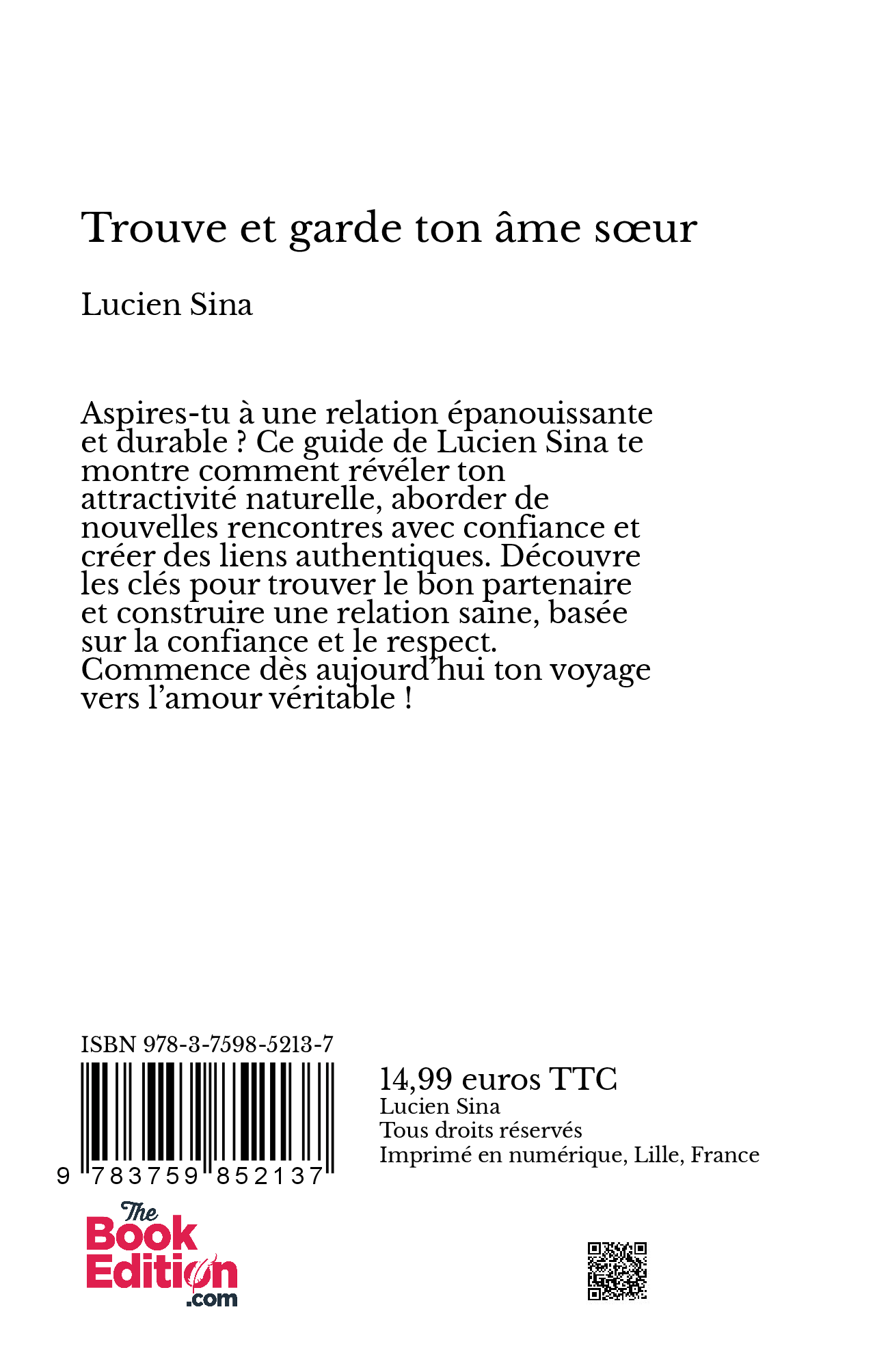 Trouve et garde ton âme sœur

Lucien Sina

Aspires-tu à une relation épanouissante et durable ? Ce guide de Lucien Sina te montre comment révéler ton attractivité naturelle, aborder de nouvelles rencontres avec confiance et créer des liens authentiques. Découvre les clés pour trouver le bon partenaire et construire une relation saine, basée sur la confiance et le respect. Commence dès aujourd'hui ton voyage vers l'amour véritable !

ISBN 978-3-7598-5213-7

9 783759 852137

14,99 euros TTC
Lucien Sina
Tous droits réservés
Imprimé en numérique, Lille, France

The Book Edition .com